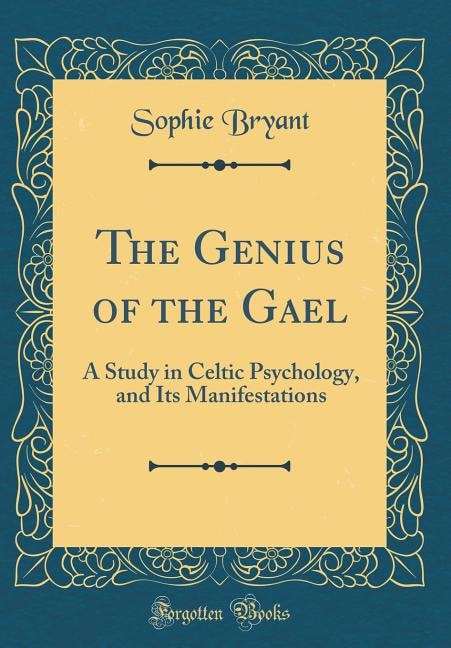 Sophie Bryant

The Genius of the Gael

A Study in Celtic Psychology, and Its Manifestations

Forgotten Books